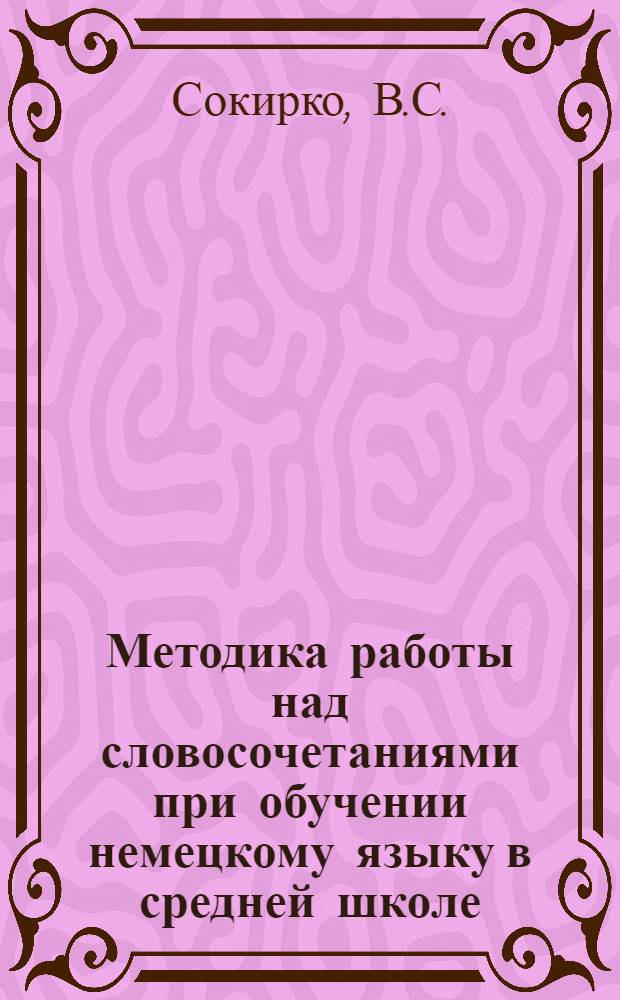 Сокирко, В.С.

Методика работы над словосочетаниями при обучении немецкому языку в средней школе